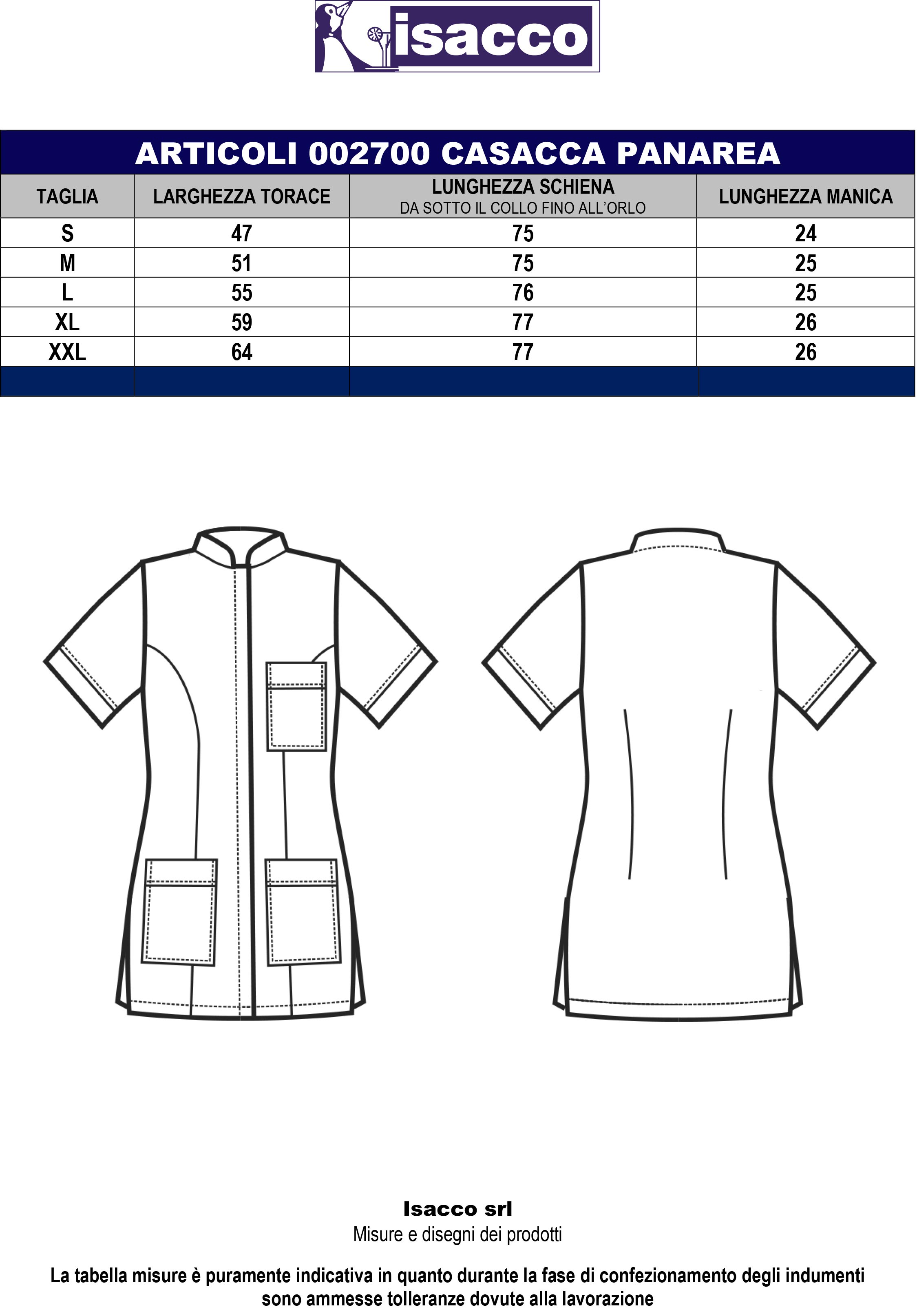 isacco

ARTICOLI 002700 CASACCA PANAREA

| TAGLIA | LARGHEZZA TORACE | LUNGHEZZA SCHIENA DA SOTTO IL COLLO FINO ALL'ORLO | LUNGHEZZA MANICA |
|---|---|---|---|
| S | 47 | 75 | 24 |
| M | 51 | 75 | 25 |
| L | 55 | 76 | 25 |
| XL | 59 | 77 | 26 |
| XXL | 64 | 77 | 26 |

Isacco srl
Misure e disegni dei prodotti

La tabella misure è puramente indicativa in quanto durante la fase di confezionamento degli indumenti sono ammesse tolleranze dovute alla lavorazione